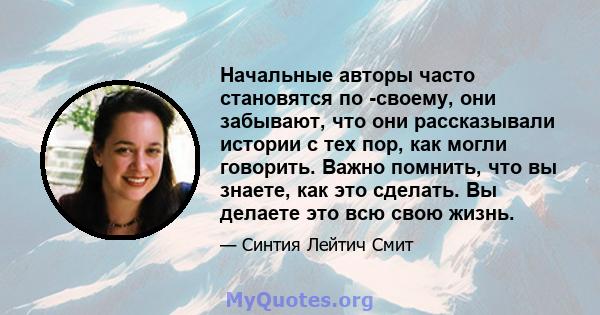 Начальные авторы часто становятся по -своему, они забывают, что они рассказывали истории с тех пор, как могли говорить. Важно помнить, что вы знаете, как это сделать. Вы делаете это всю свою жизнь.

— Синтия Лейтич Смит

MyQuotes.org